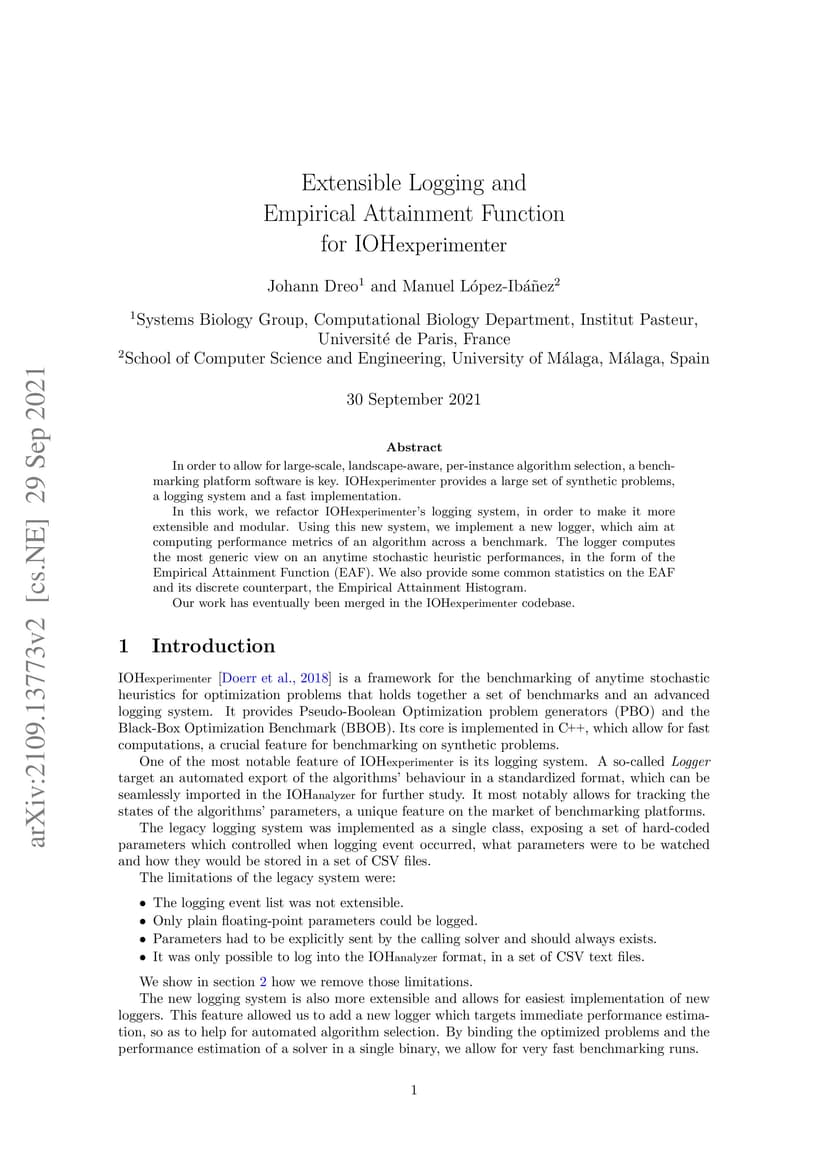 arXiv:2109.13773v2 [cs.NE] 29 Sep 2021

Extensible Logging and Empirical Attainment Function for IOHexperimenter

Johann Dreo$^1$ and Manuel López-Ibáñez$^2$

$^1$Systems Biology Group, Computational Biology Department, Institut Pasteur, Université de Paris, France
$^2$School of Computer Science and Engineering, University of Málaga, Málaga, Spain

30 September 2021

Abstract

In order to allow for large-scale, landscape-aware, per-instance algorithm selection, a benchmarking platform software is key. IOHexperimenter provides a large set of synthetic problems, a logging system and a fast implementation.

In this work, we refactor IOHexperimenter's logging system, in order to make it more extensible and modular. Using this new system, we implement a new logger, which aim at computing performance metrics of an algorithm across a benchmark. The logger computes the most generic view on an anytime stochastic heuristic performances, in the form of the Empirical Attainment Function (EAF). We also provide some common statistics on the EAF and its discrete counterpart, the Empirical Attainment Histogram.

Our work has eventually been merged in the IOHexperimenter codebase.

1 Introduction

IOHexperimenter [Doerr et al., 2018] is a framework for the benchmarking of anytime stochastic heuristics for optimization problems that holds together a set of benchmarks and an advanced logging system. It provides Pseudo-Boolean Optimization problem generators (PBO) and the Black-Box Optimization Benchmark (BBOB). Its core is implemented in C++, which allow for fast computations, a crucial feature for benchmarking on synthetic problems.

One of the most notable feature of IOHexperimenter is its logging system. A so-called Logger target an automated export of the algorithms' behaviour in a standardized format, which can be seamlessly imported in the IOHanalyzer for further study. It most notably allows for tracking the states of the algorithms' parameters, a unique feature on the market of benchmarking platforms.

The legacy logging system was implemented as a single class, exposing a set of hard-coded parameters which controlled when logging event occurred, what parameters were to be watched and how they would be stored in a set of CSV files.

The limitations of the legacy system were:

• The logging event list was not extensible.
• Only plain floating-point parameters could be logged.
• Parameters had to be explicitly sent by the calling solver and should always exists.
• It was only possible to log into the IOHanalyzer format, in a set of CSV text files.

We show in section 2 how we remove those limitations.

The new logging system is also more extensible and allows for easiest implementation of new loggers. This feature allowed us to add a new logger which targets immediate performance estimation, so as to help for automated algorithm selection. By binding the optimized problems and the performance estimation of a solver in a single binary, we allow for very fast benchmarking runs.

1